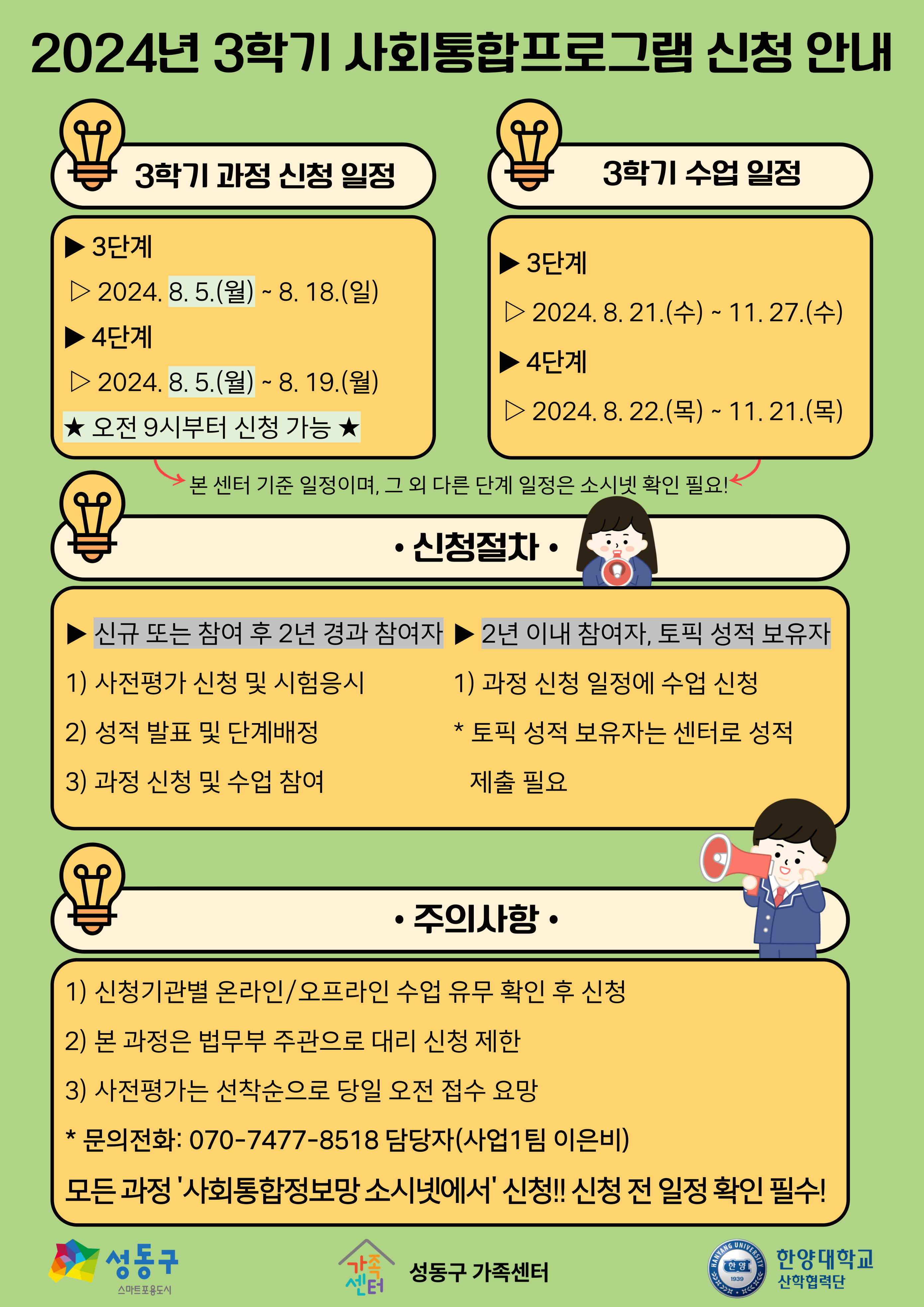 2024년 3학기 사회통합프로그램 신청 안내

3학기 과정 신청 일정

▶ 3단계

▷ 2024. 8. 5.(월) ~ 8. 18.(일)

▶ 4단계

▷ 2024. 8. 5.(월) ~ 8. 19.(월)

★ 오전 9시부터 신청 가능 ★

3학기 수업 일정

▶ 3단계

▷ 2024. 8. 21.(수) ~ 11. 27.(수)

▶ 4단계

▷ 2024. 8. 22.(목) ~ 11. 21.(목)

본 센터 기준 일정이며, 그 외 다른 단계 일정은 소시넷 확인 필요!

• 신청절차 •

▶ 신규 또는 참여 후 2년 경과 참여자

1) 사전평가 신청 및 시험응시

2) 성적 발표 및 단계배정

3) 과정 신청 및 수업 참여

▶ 2년 이내 참여자, 토픽 성적 보유자

1) 과정 신청 일정에 수업 신청

* 토픽 성적 보유자는 센터로 성적 제출 필요

• 주의사항 •

1) 신청기관별 온라인/오프라인 수업 유무 확인 후 신청

2) 본 과정은 법무부 주관으로 대리 신청 제한

3) 사전평가는 선착순으로 당일 오전 접수 요망

* 문의전화: 070-7477-8518 담당자(사업1팀 이은비)

모든 과정 '사회통합정보망 소시넷에서' 신청!! 신청 전 일정 확인 필수!

성동구 스마트포용도시

가족센터 성동구 가족센터

HANYANG UNIVERSITY 한양 1939 한양대학교 산학협력단